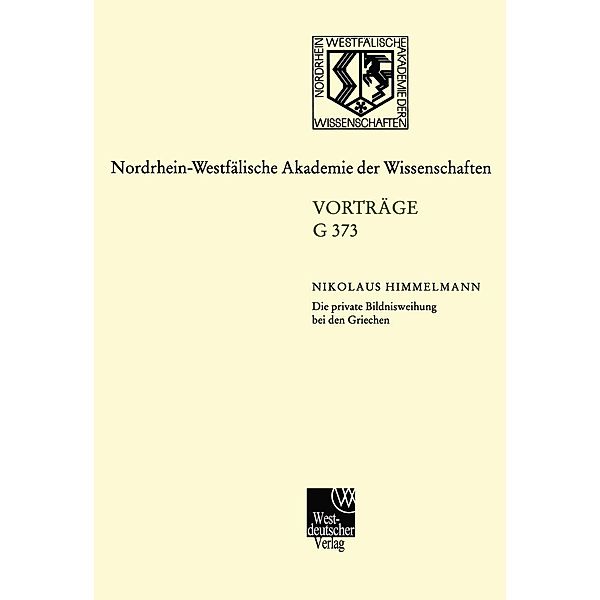 NORDRHEIN WESTFÄLISCHE AKADEMIE DER WISSENSCHAFTEN

Nordrhein-Westfälische Akademie der Wissenschaften

VORTRÄGE
G 373

NIKOLAUS HIMMELMANN
Die private Bildnisweihung bei den Griechen

Westdeutscher Verlag